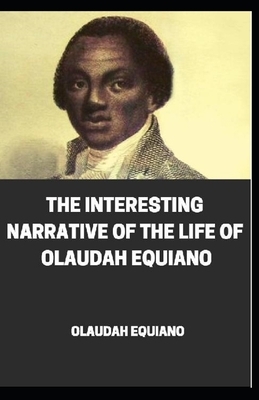 THE INTERESTING NARRATIVE OF THE LIFE OF OLAUDAH EQUIANO

OLAUDAH EQUIANO